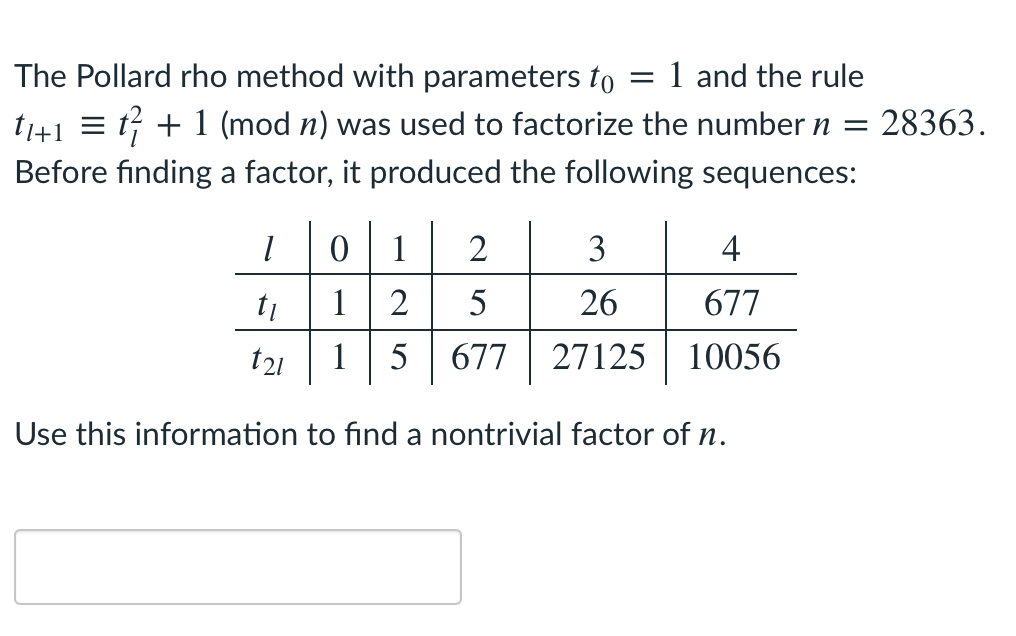 The Pollard rho method with parameters $t_0 = 1$ and the rule $t_{l+1} \equiv t_l^2 + 1 \pmod{n}$ was used to factorize the number $n = 28363$. Before finding a factor, it produced the following sequences:

| $l$ | 0 | 1 | 2 | 3 | 4 |
|---|---|---|---|---|---|
| $t_l$ | 1 | 2 | 5 | 26 | 677 |
| $t_{2l}$ | 1 | 5 | 677 | 27125 | 10056 |

Use this information to find a nontrivial factor of $n$.